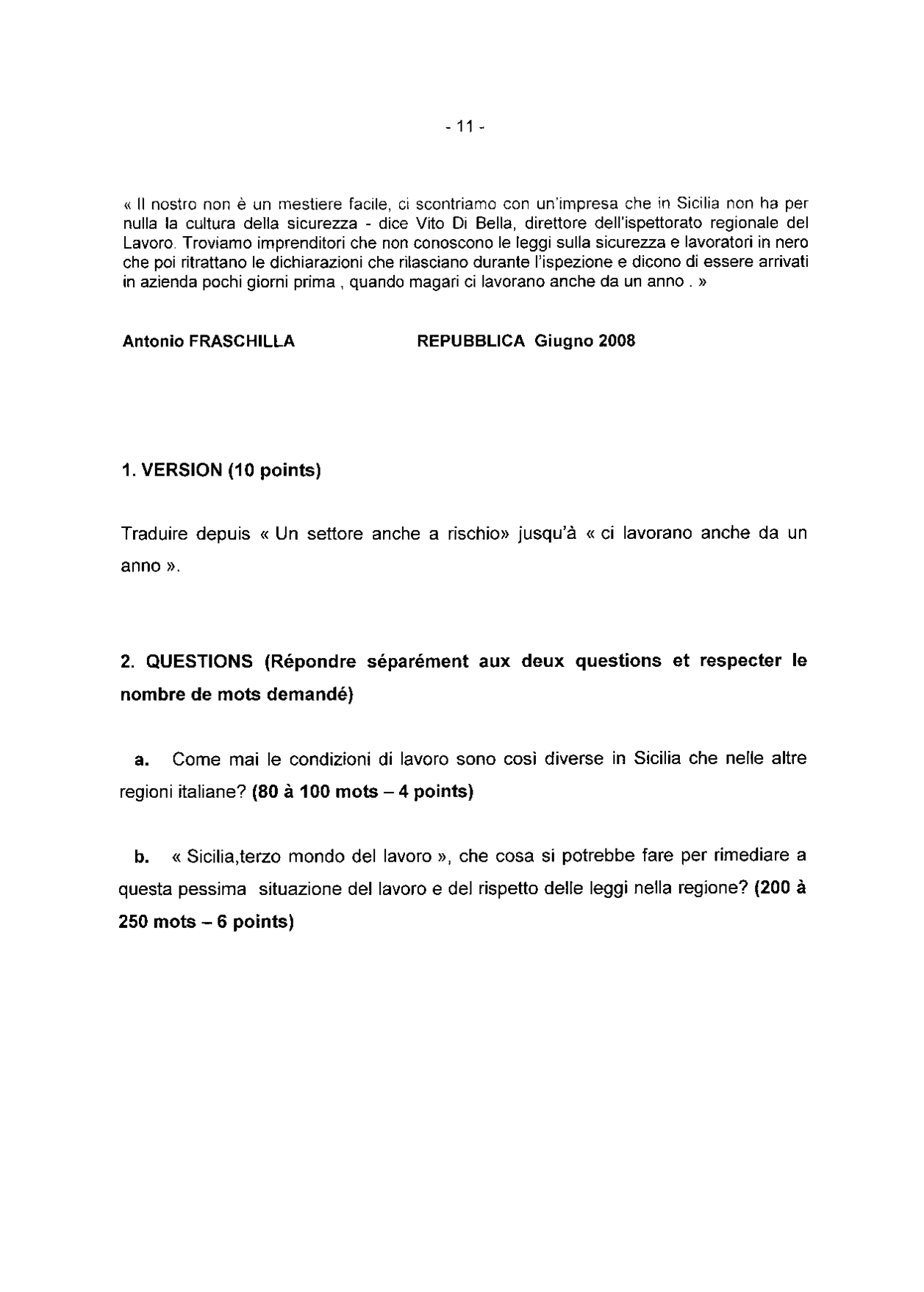 - 11 -

« Il nostro non è un mestiere facile, ci scontriamo con un'impresa che in Sicilia non ha per nulla la cultura della sicurezza - dice Vito Di Bella, direttore dell'ispettorato regionale del Lavoro. Troviamo imprenditori che non conoscono le leggi sulla sicurezza e lavoratori in nero che poi ritrattano le dichiarazioni che rilasciano durante l'ispezione e dicono di essere arrivati in azienda pochi giorni prima , quando magari ci lavorano anche da un anno . »

Antonio FRASCHILLA REPUBBLICA Giugno 2008

1. VERSION (10 points)

Traduire depuis « Un settore anche a rischio» jusqu'à « ci lavorano anche da un anno ».

2. QUESTIONS (Répondre séparément aux deux questions et respecter le nombre de mots demandé)

a. Come mai le condizioni di lavoro sono così diverse in Sicilia che nelle altre regioni italiane? (80 à 100 mots – 4 points)

b. « Sicilia,terzo mondo del lavoro », che cosa si potrebbe fare per rimediare a questa pessima situazione del lavoro e del rispetto delle leggi nella regione? (200 à 250 mots – 6 points)